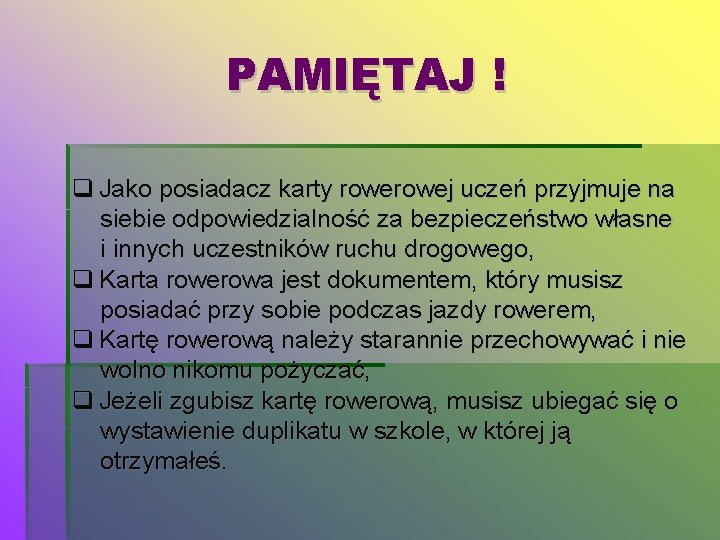 PAMIĘTAJ !

❑ Jako posiadacz karty rowerowej uczeń przyjmuje na siebie odpowiedzialność za bezpieczeństwo własne i innych uczestników ruchu drogowego,
❑ Karta rowerowa jest dokumentem, który musisz posiadać przy sobie podczas jazdy rowerem,
❑ Kartę rowerową należy starannie przechowywać i nie wolno nikomu pożyczać,
❑ Jeżeli zgubisz kartę rowerową, musisz ubiegać się o wystawienie duplikatu w szkole, w której ją otrzymałeś.